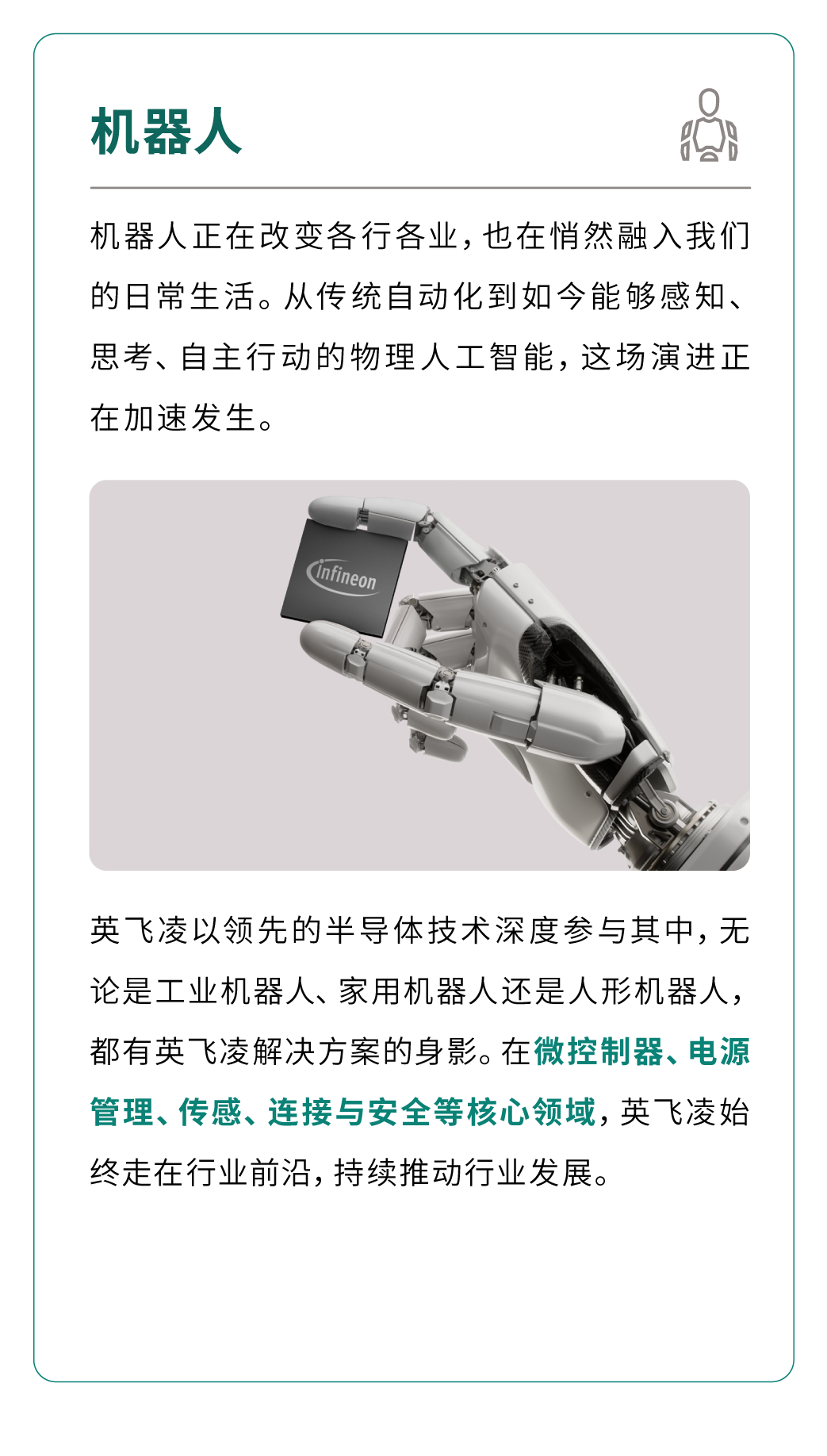 机器人

机器人正在改变各行各业，也在悄然融入我们的日常生活。从传统自动化到如今能够感知、思考、自主行动的物理人工智能，这场演进正在加速发生。

infineon

英飞凌以领先的半导体技术深度参与其中，无论是工业机器人、家用机器人还是人形机器人，都有英飞凌解决方案的身影。在微控制器、电源管理、传感、连接与安全等核心领域，英飞凌始终走在行业前沿，持续推动行业发展。